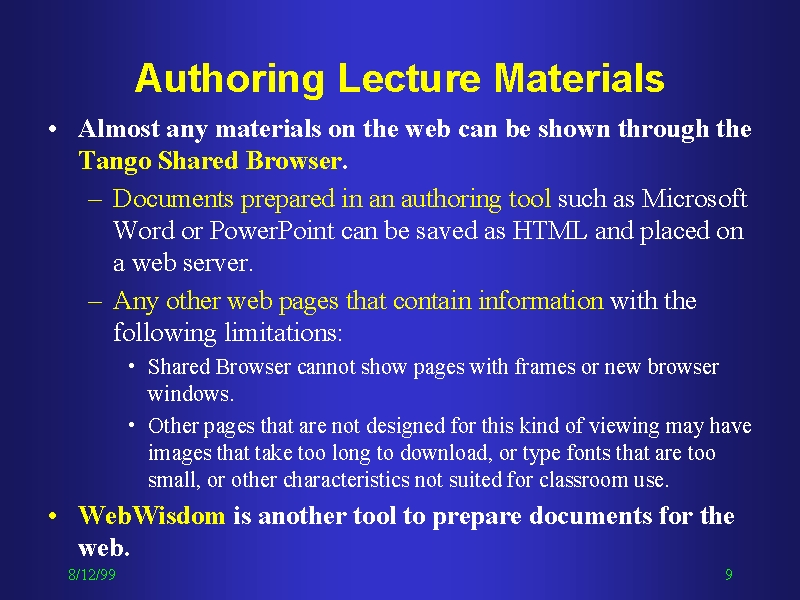 Authoring Lecture Materials

• Almost any materials on the web can be shown through the Tango Shared Browser.

– Documents prepared in an authoring tool such as Microsoft Word or PowerPoint can be saved as HTML and placed on a web server.

– Any other web pages that contain information with the following limitations:

• Shared Browser cannot show pages with frames or new browser windows.

• Other pages that are not designed for this kind of viewing may have images that take too long to download, or type fonts that are too small, or other characteristics not suited for classroom use.

• WebWisdom is another tool to prepare documents for the web.

8/12/99

9